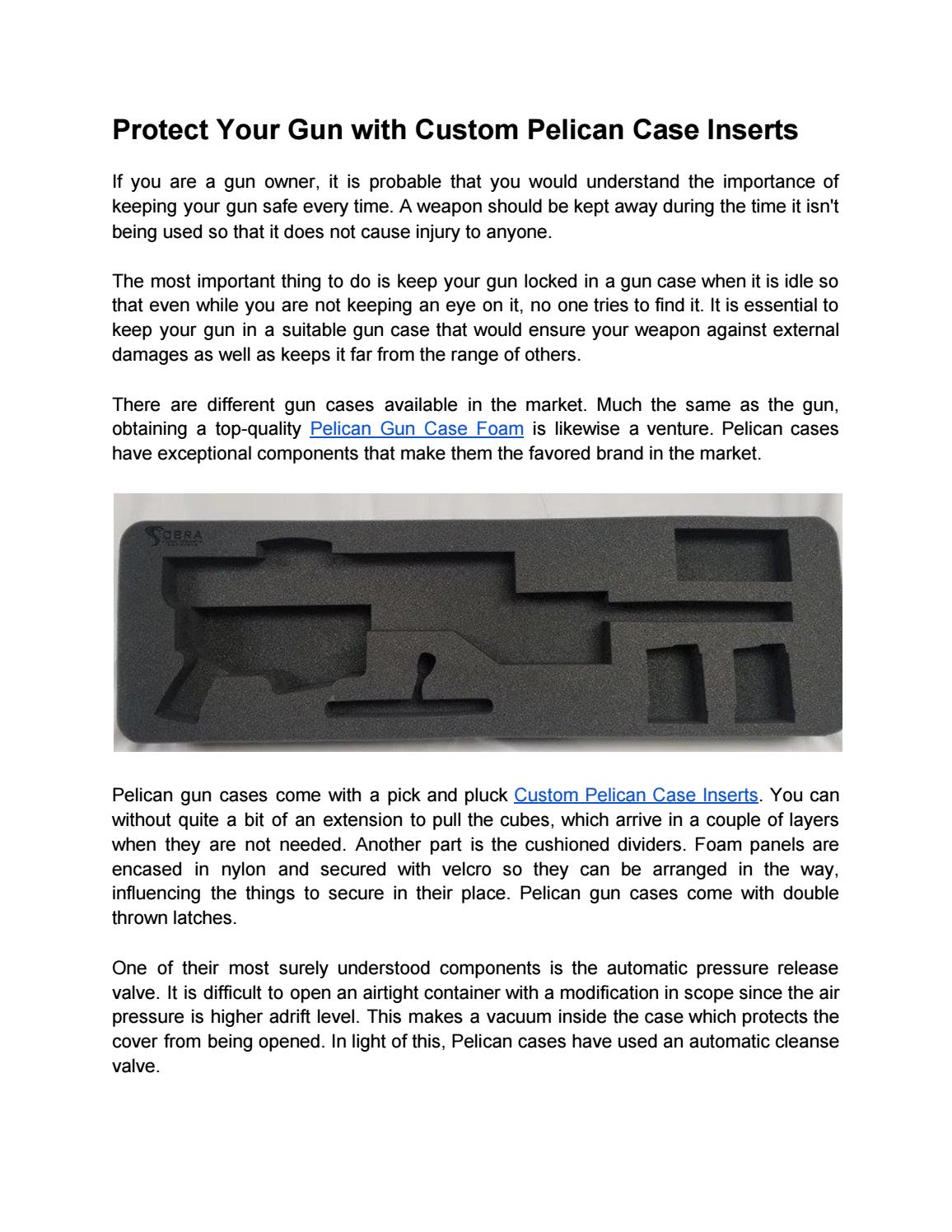 Protect Your Gun with Custom Pelican Case Inserts

If you are a gun owner, it is probable that you would understand the importance of keeping your gun safe every time. A weapon should be kept away during the time it isn't being used so that it does not cause injury to anyone.

The most important thing to do is keep your gun locked in a gun case when it is idle so that even while you are not keeping an eye on it, no one tries to find it. It is essential to keep your gun in a suitable gun case that would ensure your weapon against external damages as well as keeps it far from the range of others.

There are different gun cases available in the market. Much the same as the gun, obtaining a top-quality Pelican Gun Case Foam is likewise a venture. Pelican cases have exceptional components that make them the favored brand in the market.

COBRA

Pelican gun cases come with a pick and pluck Custom Pelican Case Inserts. You can without quite a bit of an extension to pull the cubes, which arrive in a couple of layers when they are not needed. Another part is the cushioned dividers. Foam panels are encased in nylon and secured with velcro so they can be arranged in the way, influencing the things to secure in their place. Pelican gun cases come with double thrown latches.

One of their most surely understood components is the automatic pressure release valve. It is difficult to open an airtight container with a modification in scope since the air pressure is higher adrift level. This makes a vacuum inside the case which protects the cover from being opened. In light of this, Pelican cases have used an automatic cleanse valve.